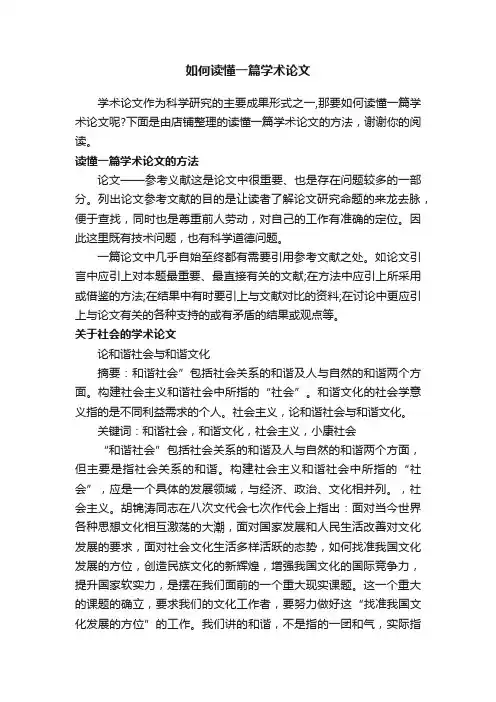 如何读懂一篇学术论文

学术论文作为科学研究的主要成果形式之一,那要如何读懂一篇学术论文呢?下面是由店铺整理的读懂一篇学术论文的方法，谢谢你的阅读。

读懂一篇学术论文的方法

论文——参考义献这是论文中很重要、也是存在问题较多的一部分。列出论文参考文献的目的是让读者了解论文研究命题的来龙去脉，便于查找，同时也是尊重前人劳动，对自己的工作有准确的定位。因此这里既有技术问题，也有科学道德问题。

一篇论文中几乎自始至终都有需要引用参考文献之处。如论文引言中应引上对本题最重要、最直接有关的文献;在方法中应引上所采用或借鉴的方法;在结果中有时要引上与文献对比的资料;在讨论中更应引上与论文有关的各种支持的或有矛盾的结果或观点等。

关于社会的学术论文

论和谐社会与和谐文化

摘要：和谐社会”包括社会关系的和谐及人与自然的和谐两个方面。构建社会主义和谐社会中所指的“社会”。和谐文化的社会学意义指的是不同利益需求的个人。社会主义，论和谐社会与和谐文化。

关键词：和谐社会，和谐文化，社会主义，小康社会

“和谐社会”包括社会关系的和谐及人与自然的和谐两个方面，但主要是指社会关系的和谐。构建社会主义和谐社会中所指的“社会”，应是一个具体的发展领域，与经济、政治、文化相并列。，社会主义。胡锦涛同志在八次文代会七次作代会上指出：面对当今世界各种思想文化相互激荡的大潮，面对国家发展和人民生活改善对文化发展的要求，面对社会文化生活多样活跃的态势，如何找准我国文化发展的方位，创造民族文化的新辉煌，增强我国文化的国际竞争力，提升国家软实力，是摆在我们面前的一个重大现实课题。这一个重大的课题的确立，要求我们的文化工作者，要努力做好这“找准我国文化发展的方位”的工作。我们讲的和谐，不是指的一团和气，实际指